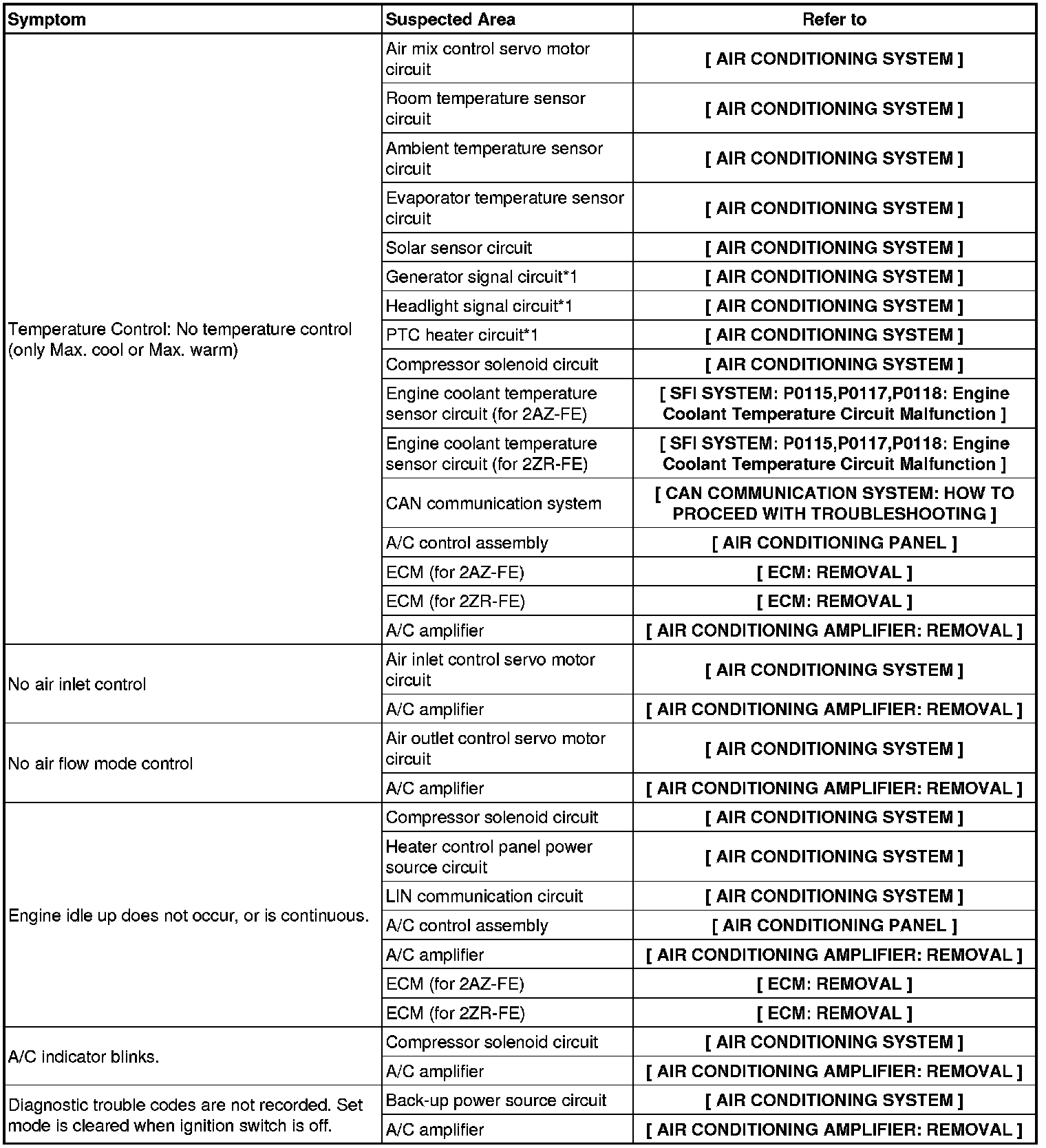 | Symptom | Suspected Area | Refer to |
|---|---|---|
| Temperature Control: No temperature control (only Max. cool or Max. warm) | Air mix control servo motor circuit | [ AIR CONDITIONING SYSTEM ] |
| | Room temperature sensor circuit | [ AIR CONDITIONING SYSTEM ] |
| | Ambient temperature sensor circuit | [ AIR CONDITIONING SYSTEM ] |
| | Evaporator temperature sensor circuit | [ AIR CONDITIONING SYSTEM ] |
| | Solar sensor circuit | [ AIR CONDITIONING SYSTEM ] |
| | Generator signal circuit*1 | [ AIR CONDITIONING SYSTEM ] |
| | Headlight signal circuit*1 | [ AIR CONDITIONING SYSTEM ] |
| | PTC heater circuit*1 | [ AIR CONDITIONING SYSTEM ] |
| | Compressor solenoid circuit | [ AIR CONDITIONING SYSTEM ] |
| | Engine coolant temperature sensor circuit (for 2AZ-FE) | [ SFI SYSTEM: P0115,P0117,P0118: Engine Coolant Temperature Circuit Malfunction ] |
| | Engine coolant temperature sensor circuit (for 2ZR-FE) | [ SFI SYSTEM: P0115,P0117,P0118: Engine Coolant Temperature Circuit Malfunction ] |
| | CAN communication system | [ CAN COMMUNICATION SYSTEM: HOW TO PROCEED WITH TROUBLESHOOTING ] |
| | A/C control assembly | [ AIR CONDITIONING PANEL ] |
| | ECM (for 2AZ-FE) | [ ECM: REMOVAL ] |
| | ECM (for 2ZR-FE) | [ ECM: REMOVAL ] |
| | A/C amplifier | [ AIR CONDITIONING AMPLIFIER: REMOVAL ] |
| No air inlet control | Air inlet control servo motor circuit | [ AIR CONDITIONING SYSTEM ] |
| | A/C amplifier | [ AIR CONDITIONING AMPLIFIER: REMOVAL ] |
| No air flow mode control | Air outlet control servo motor circuit | [ AIR CONDITIONING SYSTEM ] |
| | A/C amplifier | [ AIR CONDITIONING AMPLIFIER: REMOVAL ] |
| Engine idle up does not occur, or is continuous. | Compressor solenoid circuit | [ AIR CONDITIONING SYSTEM ] |
| | Heater control panel power source circuit | [ AIR CONDITIONING SYSTEM ] |
| | LIN communication circuit | [ AIR CONDITIONING SYSTEM ] |
| | A/C control assembly | [ AIR CONDITIONING PANEL ] |
| | A/C amplifier | [ AIR CONDITIONING AMPLIFIER: REMOVAL ] |
| | ECM (for 2AZ-FE) | [ ECM: REMOVAL ] |
| | ECM (for 2ZR-FE) | [ ECM: REMOVAL ] |
| A/C indicator blinks. | Compressor solenoid circuit | [ AIR CONDITIONING SYSTEM ] |
| | A/C amplifier | [ AIR CONDITIONING AMPLIFIER: REMOVAL ] |
| Diagnostic trouble codes are not recorded. Set mode is cleared when ignition switch is off. | Back-up power source circuit | [ AIR CONDITIONING SYSTEM ] |
| | A/C amplifier | [ AIR CONDITIONING AMPLIFIER: REMOVAL ] |